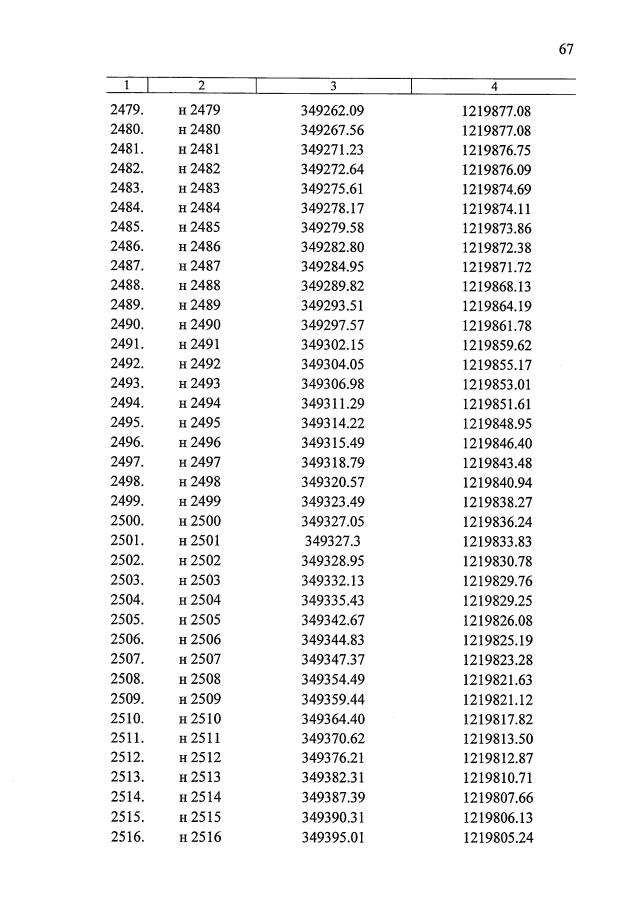 67

| 1 | 2 | 3 | 4 |
|---|---|---|---|
| 2479. | н 2479 | 349262.09 | 1219877.08 |
| 2480. | н 2480 | 349267.56 | 1219877.08 |
| 2481. | н 2481 | 349271.23 | 1219876.75 |
| 2482. | н 2482 | 349272.64 | 1219876.09 |
| 2483. | н 2483 | 349275.61 | 1219874.69 |
| 2484. | н 2484 | 349278.17 | 1219874.11 |
| 2485. | н 2485 | 349279.58 | 1219873.86 |
| 2486. | н 2486 | 349282.80 | 1219872.38 |
| 2487. | н 2487 | 349284.95 | 1219871.72 |
| 2488. | н 2488 | 349289.82 | 1219868.13 |
| 2489. | н 2489 | 349293.51 | 1219864.19 |
| 2490. | н 2490 | 349297.57 | 1219861.78 |
| 2491. | н 2491 | 349302.15 | 1219859.62 |
| 2492. | н 2492 | 349304.05 | 1219855.17 |
| 2493. | н 2493 | 349306.98 | 1219853.01 |
| 2494. | н 2494 | 349311.29 | 1219851.61 |
| 2495. | н 2495 | 349314.22 | 1219848.95 |
| 2496. | н 2496 | 349315.49 | 1219846.40 |
| 2497. | н 2497 | 349318.79 | 1219843.48 |
| 2498. | н 2498 | 349320.57 | 1219840.94 |
| 2499. | н 2499 | 349323.49 | 1219838.27 |
| 2500. | н 2500 | 349327.05 | 1219836.24 |
| 2501. | н 2501 | 349327.3 | 1219833.83 |
| 2502. | н 2502 | 349328.95 | 1219830.78 |
| 2503. | н 2503 | 349332.13 | 1219829.76 |
| 2504. | н 2504 | 349335.43 | 1219829.25 |
| 2505. | н 2505 | 349342.67 | 1219826.08 |
| 2506. | н 2506 | 349344.83 | 1219825.19 |
| 2507. | н 2507 | 349347.37 | 1219823.28 |
| 2508. | н 2508 | 349354.49 | 1219821.63 |
| 2509. | н 2509 | 349359.44 | 1219821.12 |
| 2510. | н 2510 | 349364.40 | 1219817.82 |
| 2511. | н 2511 | 349370.62 | 1219813.50 |
| 2512. | н 2512 | 349376.21 | 1219812.87 |
| 2513. | н 2513 | 349382.31 | 1219810.71 |
| 2514. | н 2514 | 349387.39 | 1219807.66 |
| 2515. | н 2515 | 349390.31 | 1219806.13 |
| 2516. | н 2516 | 349395.01 | 1219805.24 |